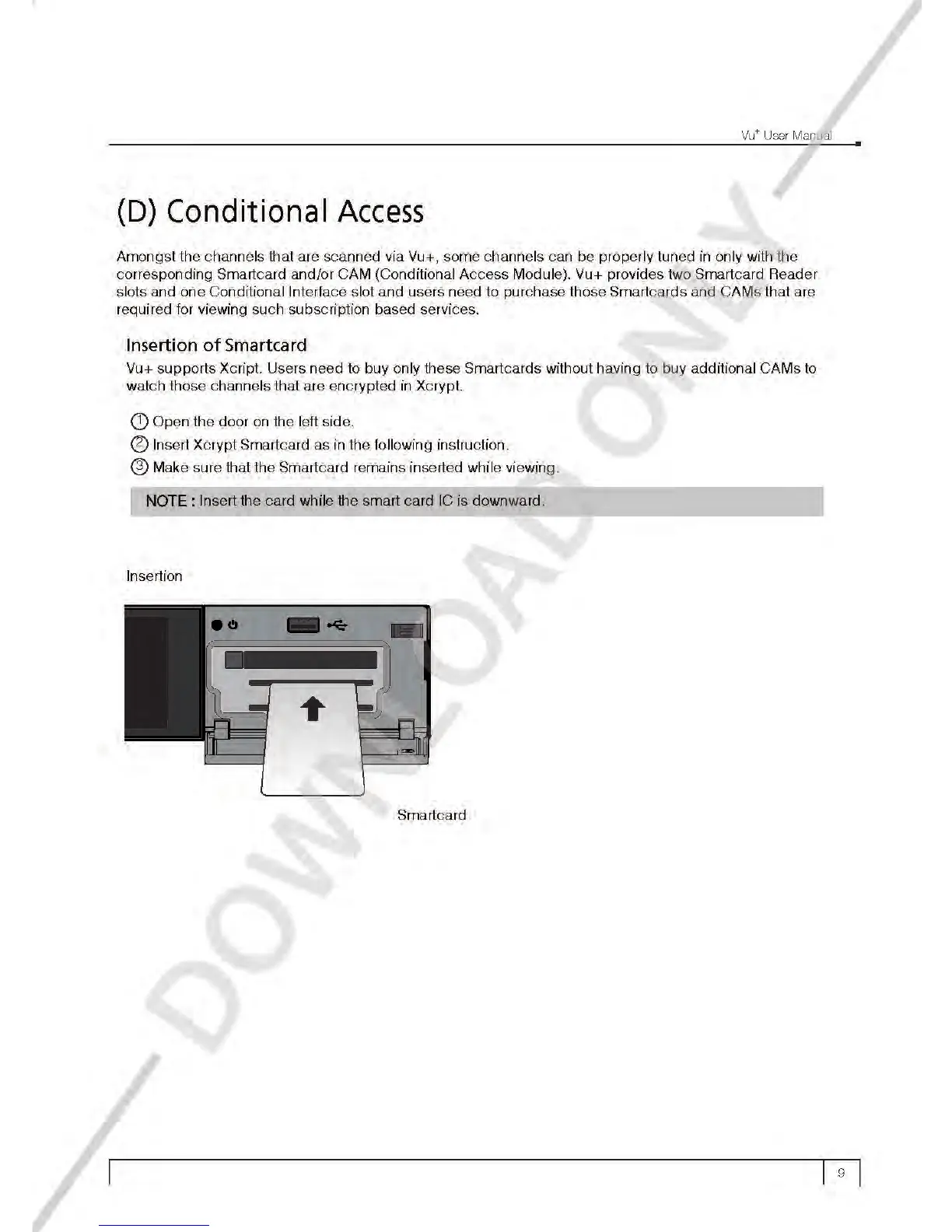 Vu$^+$ User Manual

(D) Conditional Access

Amongst the channels that are scanned via Vu+, some channels can be properly tuned in only with the corresponding Smartcard and/or CAM (Conditional Access Module). Vu+ provides two Smartcard Reader slots and one Conditional Interface slot and users need to purchase those Smartcards and CAMs that are required for viewing such subscription based services.

Insertion of Smartcard

Vu+ supports Xcript. Users need to buy only these Smartcards without having to buy additional CAMs to watch those channels that are encrypted in Xcrypt.

① Open the door on the left side.
② Insert Xcrypt Smartcard as in the following instruction.
③ Make sure that the Smartcard remains inserted while viewing.

NOTE : Insert the card while the smart card IC is downward.

Insertion

Smartcard

DOWNLOAD ONLY

9